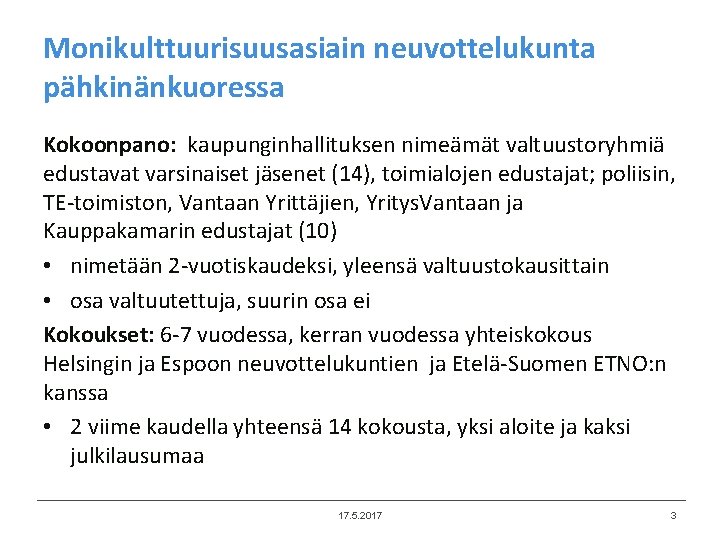 Monikulttuurisuusasiain neuvottelukunta pähkinänkuoressa

Kokoonpano: kaupunginhallituksen nimeämät valtuustoryhmiä edustavat varsinaiset jäsenet (14), toimialojen edustajat; poliisin, TE-toimiston, Vantaan Yrittäjien, YritysVantaan ja Kauppakamarin edustajat (10)

• nimetään 2-vuotiskaudeksi, yleensä valtuustokausittain

• osa valtuutettuja, suurin osa ei

Kokoukset: 6-7 vuodessa, kerran vuodessa yhteiskokous Helsingin ja Espoon neuvottelukuntien ja Etelä-Suomen ETNO:n kanssa

• 2 viime kaudella yhteensä 14 kokousta, yksi aloite ja kaksi julkilausumaa

17.5.2017

3